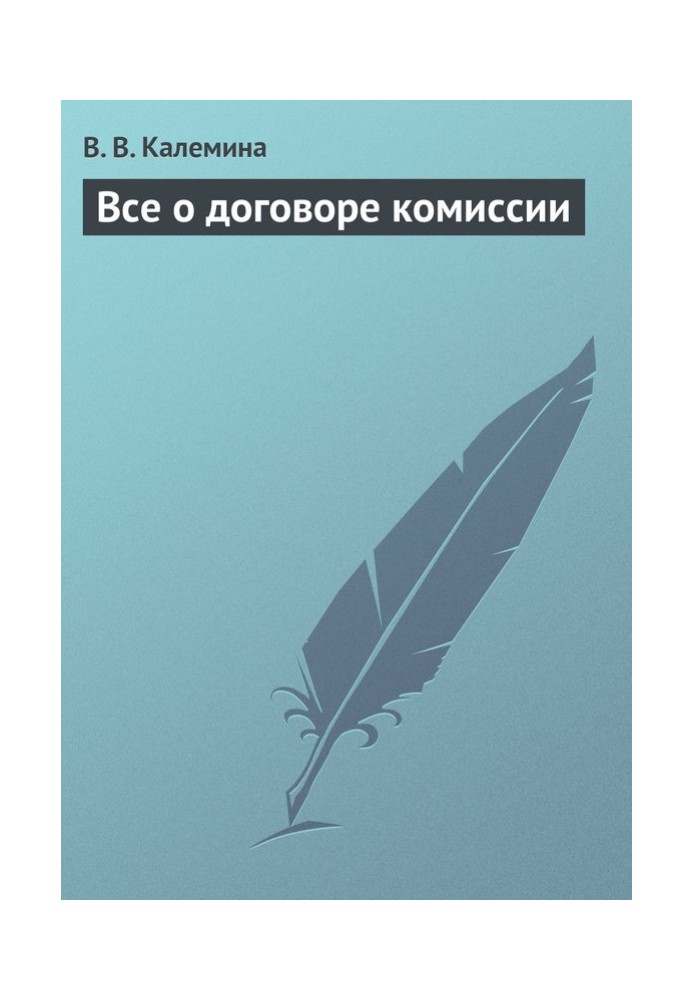 В. В. Калемина

Все о договоре комиссии